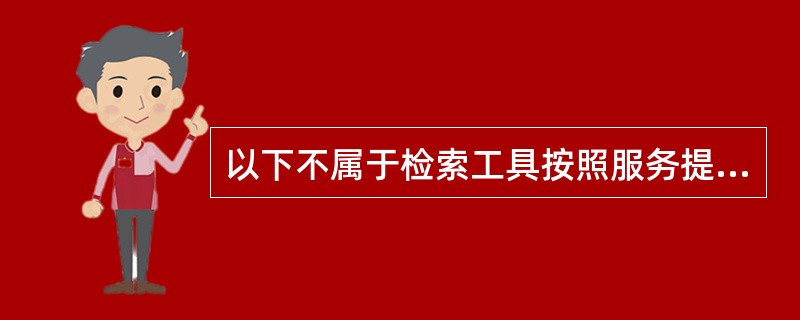 以下不属于检索工具按照服务提...